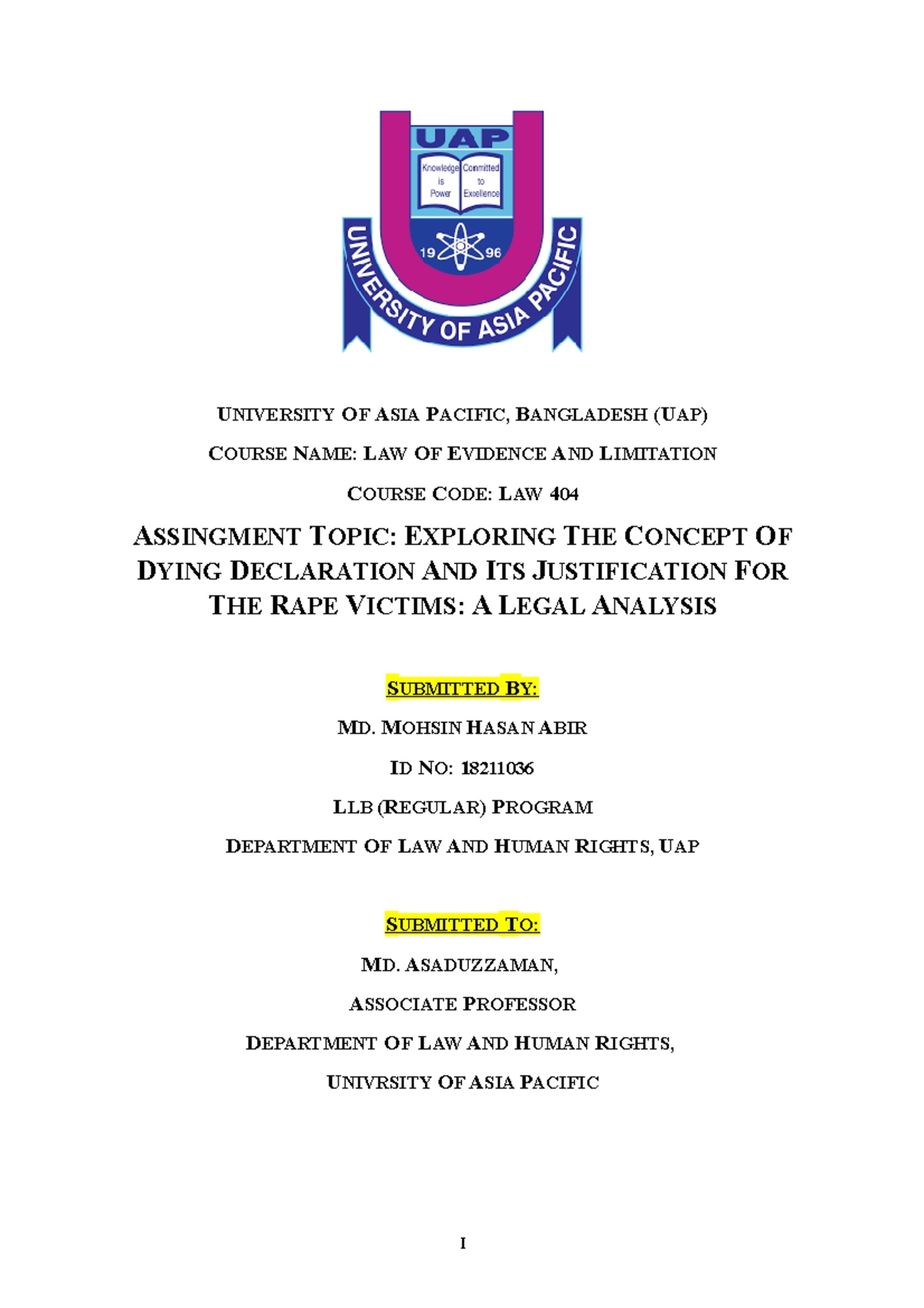 UAP

Knowledge is Power

Committed to Excellence

19 96

UNIVERSITY OF ASIA PACIFIC

UNIVERSITY OF ASIA PACIFIC, BANGLADESH (UAP)

COURSE NAME: LAW OF EVIDENCE AND LIMITATION

COURSE CODE: LAW 404

ASSINGMENT TOPIC: EXPLORING THE CONCEPT OF DYING DECLARATION AND ITS JUSTIFICATION FOR THE RAPE VICTIMS: A LEGAL ANALYSIS

SUBMITTED BY:

MD. MOHSIN HASAN ABIR

ID NO: 18211036

LLB (REGULAR) PROGRAM

DEPARTMENT OF LAW AND HUMAN RIGHTS, UAP

SUBMITTED TO:

MD. ASADUZZAMAN,

ASSOCIATE PROFESSOR

DEPARTMENT OF LAW AND HUMAN RIGHTS,

UNIVRSITY OF ASIA PACIFIC

I